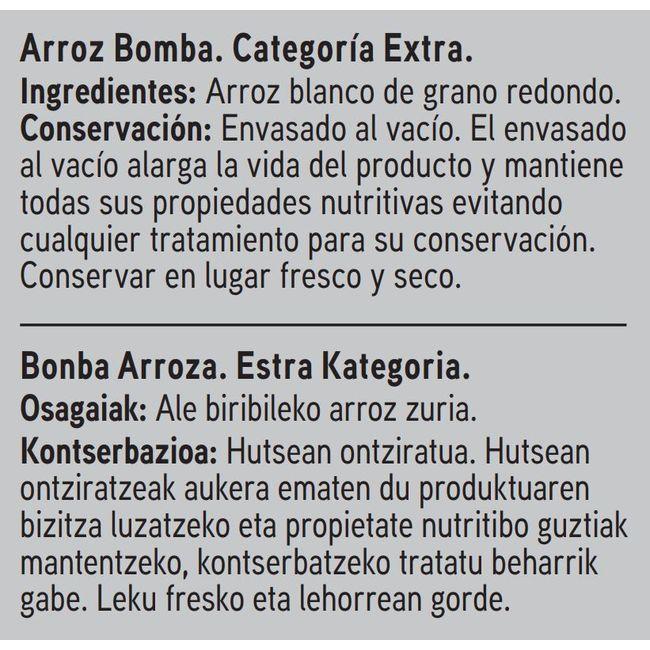 Arroz Bomba. Categoría Extra.
Ingredientes: Arroz blanco de grano redondo.
Conservación: Envasado al vacío. El envasado al vacío alarga la vida del producto y mantiene todas sus propiedades nutritivas evitando cualquier tratamiento para su conservación. Conservar en lugar fresco y seco.

Bonba Arroza. Estra Kategoria.
Osagaiak: Ale biribileko arroz zuria.
Kontserbazioa: Hutsean ontziratua. Hutsean ontziratzeak aukera ematen du produktuaren bizitza luzatzeko eta propietate nutritibo guztiak mantentzeko, kontserbatzeko tratatu beharrik gabe. Leku fresko eta lehorrean gorde.